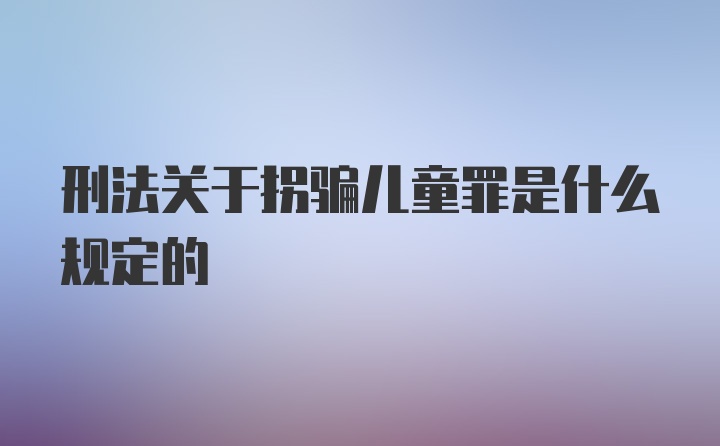 刑法关于拐骗儿童罪是什么规定的